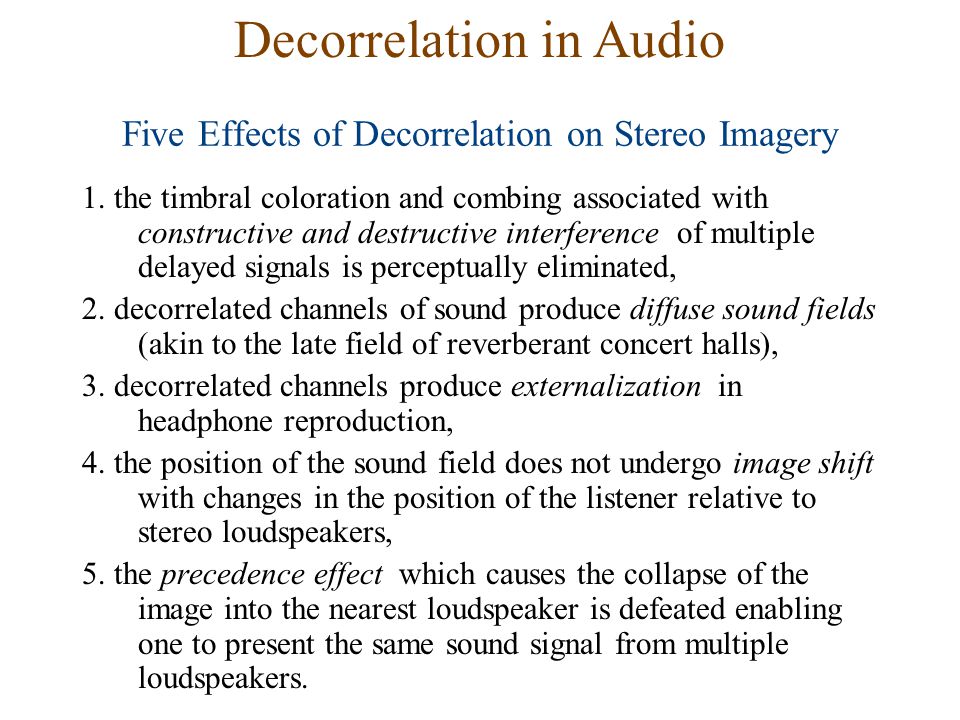 Decorrelation in Audio

Five Effects of Decorrelation on Stereo Imagery

1. the timbral coloration and combing associated with constructive and destructive interference of multiple delayed signals is perceptually eliminated,

2. decorrelated channels of sound produce diffuse sound fields (akin to the late field of reverberant concert halls),

3. decorrelated channels produce externalization in headphone reproduction,

4. the position of the sound field does not undergo image shift with changes in the position of the listener relative to stereo loudspeakers,

5. the precedence effect which causes the collapse of the image into the nearest loudspeaker is defeated enabling one to present the same sound signal from multiple loudspeakers.